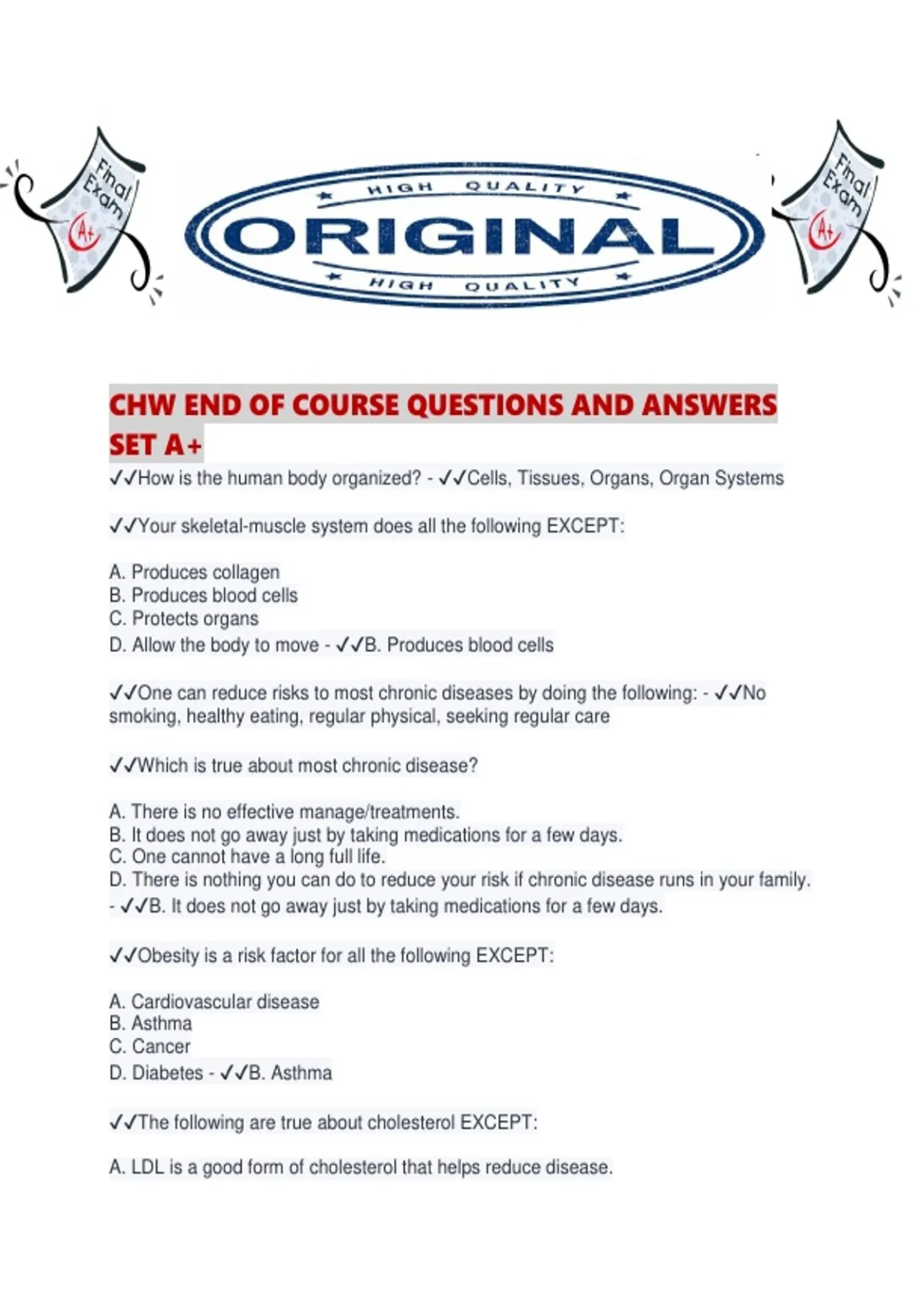 Final Exam A+

HIGH QUALITY
ORIGINAL
HIGH QUALITY

Final Exam A+

CHW END OF COURSE QUESTIONS AND ANSWERS SET A+

✓✓How is the human body organized? - ✓✓Cells, Tissues, Organs, Organ Systems

✓✓Your skeletal-muscle system does all the following EXCEPT:

A. Produces collagen
B. Produces blood cells
C. Protects organs
D. Allow the body to move - ✓✓B. Produces blood cells

✓✓One can reduce risks to most chronic diseases by doing the following: - ✓✓No smoking, healthy eating, regular physical, seeking regular care

✓✓Which is true about most chronic disease?

A. There is no effective manage/treatments.
B. It does not go away just by taking medications for a few days.
C. One cannot have a long full life.
D. There is nothing you can do to reduce your risk if chronic disease runs in your family. - ✓✓B. It does not go away just by taking medications for a few days.

✓✓Obesity is a risk factor for all the following EXCEPT:

A. Cardiovascular disease
B. Asthma
C. Cancer
D. Diabetes - ✓✓B. Asthma

✓✓The following are true about cholesterol EXCEPT:

A. LDL is a good form of cholesterol that helps reduce disease.